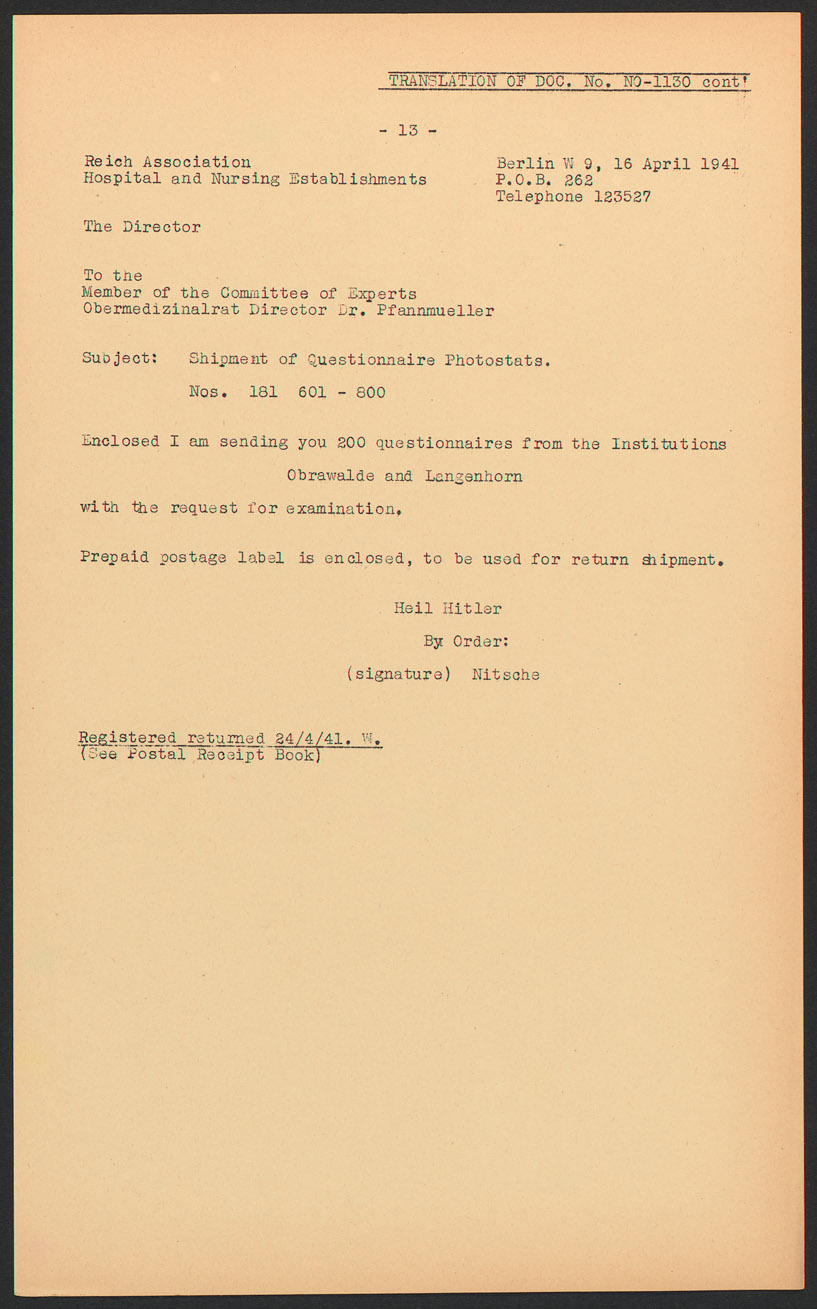 TRANSLATION OF DOC. No. NO-1130 cont'

- 13 -

Reich Association
Hospital and Nursing Establishments

Berlin W 9, 16 April 1941
P.O.B. 262
Telephone 123527

The Director

To the
Member of the Committee of Experts
Obermedizinalrat Director Dr. Pfannmueller

Subject: Shipment of Questionnaire Photostats.

Nos. 181 601 - 800

Enclosed I am sending you 200 questionnaires from the Institutions

Obrawalde and Langenhorn

with the request for examination.

Prepaid postage label is enclosed, to be used for return shipment.

Heil Hitler

By Order:

(signature) Nitsche

Registered returned 24/4/41. W.
(See Postal Receipt Book)